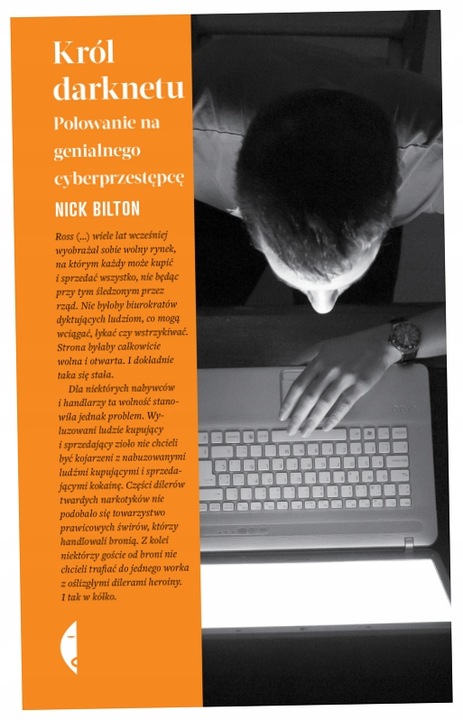 Król darknetu

Polowanie na genialnego cyberprzestępcę

NICK BILTON

Ross (...) wiele lat wcześniej wyobrażał sobie wolny rynek, na którym każdy może kupić i sprzedać wszystko, nie będąc przy tym śledzonym przez rząd. Nie byłoby biurokratów dyktujących ludziom, co mogą wciągać, łykać czy wstrzykiwać. Strona byłaby całkowicie wolna i otwarta. I dokładnie taka się stała.

Dla niektórych nabywców i handlarzy ta wolność stanowiła jednak problem. Wyluzowani ludzie kupujący i sprzedający zioło nie chcieli być kojarzeni z nabuzowanymi ludźmi kupującymi i sprzedającymi kokainę. Części dilerów twardych narkotyków nie podobało się towarzystwo prawicowych świrów, którzy handlowali bronią. Z kolei niektórzy goście od broni nie chcieli trafiać do jednego worka z oślizgłymi dilerami heroiny. I tak w kółko.